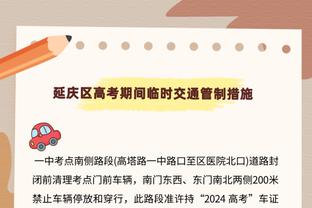 延庆区高考期间临时交通管制措施

一中考点南侧路段(高塔路一中路口至区医院北口)道路封闭前清理考点门前车辆，南门东西、东门南北两侧200米禁止车辆停放和穿行，此路段准许持“2024 高考”车证